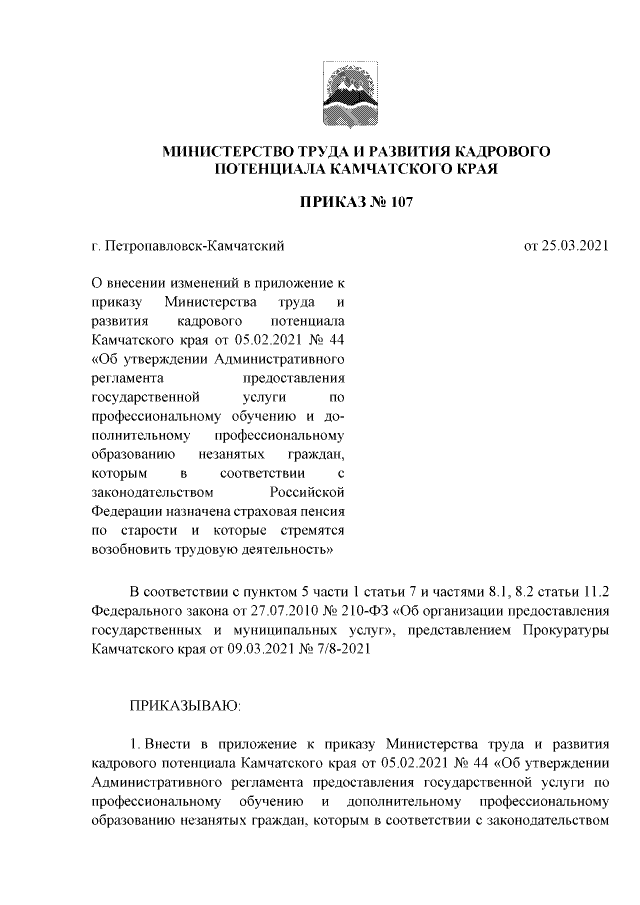 МИНИСТЕРСТВО ТРУДА И РАЗВИТИЯ КАДРОВОГО ПОТЕНЦИАЛА КАМЧАТСКОГО КРАЯ

ПРИКАЗ № 107

г. Петропавловск-Камчатский

от 25.03.2021

О внесении изменений в приложение к приказу Министерства труда и развития кадрового потенциала Камчатского края от 05.02.2021 № 44 «Об утверждении Административного регламента предоставления государственной услуги по профессиональному обучению и дополнительному профессиональному образованию незанятых граждан, которым в соответствии с законодательством Российской Федерации назначена страховая пенсия по старости и которые стремятся возобновить трудовую деятельность»

В соответствии с пунктом 5 части 1 статьи 7 и частями 8.1, 8.2 статьи 11.2 Федерального закона от 27.07.2010 № 210-ФЗ «Об организации предоставления государственных и муниципальных услуг», представлением Прокуратуры Камчатского края от 09.03.2021 № 7/8-2021

ПРИКАЗЫВАЮ:

1. Внести в приложение к приказу Министерства труда и развития кадрового потенциала Камчатского края от 05.02.2021 № 44 «Об утверждении Административного регламента предоставления государственной услуги по профессиональному обучению и дополнительному профессиональному образованию незанятых граждан, которым в соответствии с законодательством